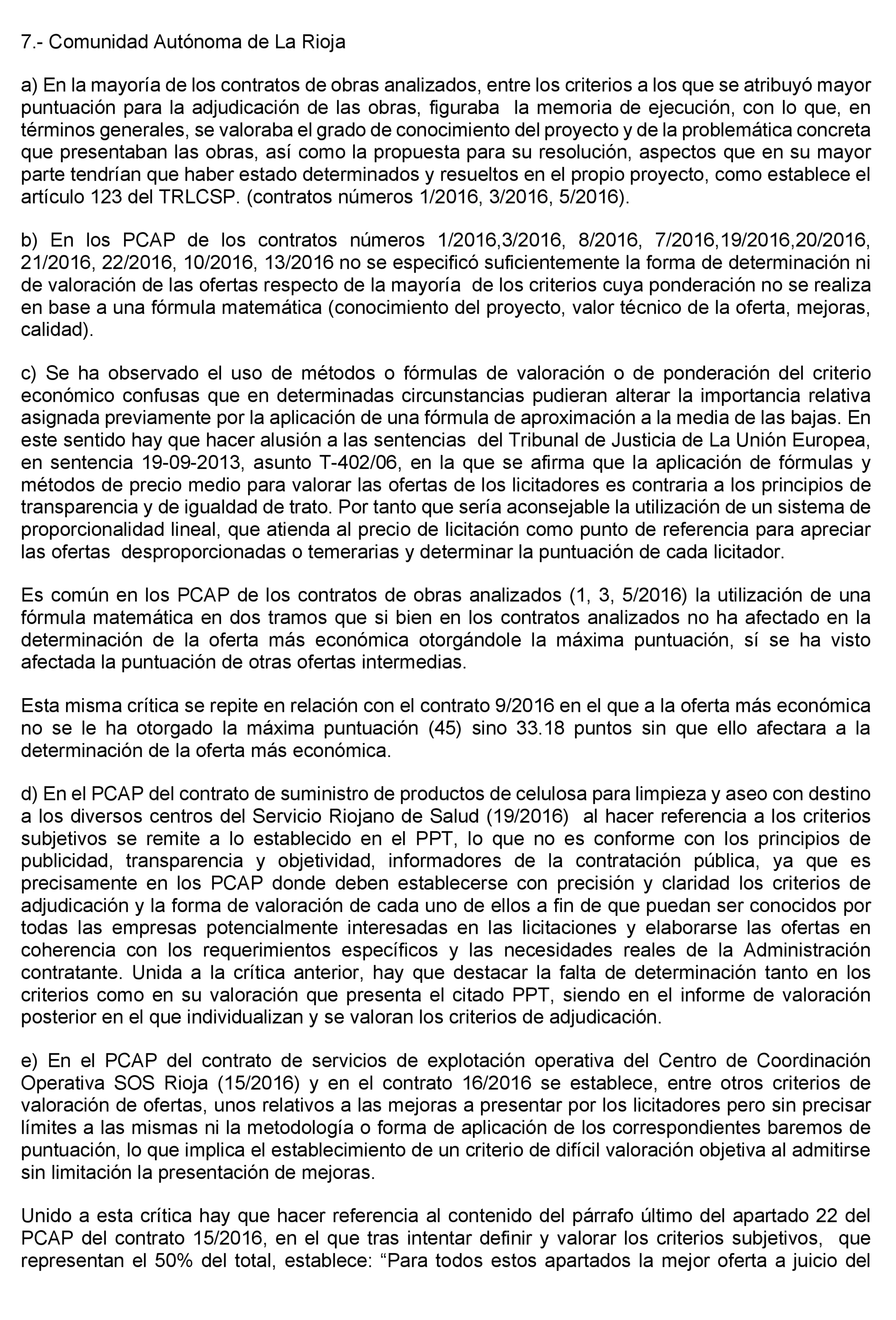 7.- Comunidad Autónoma de La Rioja

a) En la mayoría de los contratos de obras analizados, entre los criterios a los que se atribuyó mayor puntuación para la adjudicación de las obras, figuraba la memoria de ejecución, con lo que, en términos generales, se valoraba el grado de conocimiento del proyecto y de la problemática concreta que presentaban las obras, así como la propuesta para su resolución, aspectos que en su mayor parte tendrían que haber estado determinados y resueltos en el propio proyecto, como establece el artículo 123 del TRLCSP. (contratos números 1/2016, 3/2016, 5/2016).

b) En los PCAP de los contratos números 1/2016,3/2016, 8/2016, 7/2016,19/2016,20/2016, 21/2016, 22/2016, 10/2016, 13/2016 no se especificó suficientemente la forma de determinación ni de valoración de las ofertas respecto de la mayoría de los criterios cuya ponderación no se realiza en base a una fórmula matemática (conocimiento del proyecto, valor técnico de la oferta, mejoras, calidad).

c) Se ha observado el uso de métodos o fórmulas de valoración o de ponderación del criterio económico confusas que en determinadas circunstancias pudieran alterar la importancia relativa asignada previamente por la aplicación de una fórmula de aproximación a la media de las bajas. En este sentido hay que hacer alusión a las sentencias del Tribunal de Justicia de La Unión Europea, en sentencia 19-09-2013, asunto T-402/06, en la que se afirma que la aplicación de fórmulas y métodos de precio medio para valorar las ofertas de los licitadores es contraria a los principios de transparencia y de igualdad de trato. Por tanto que sería aconsejable la utilización de un sistema de proporcionalidad lineal, que atienda al precio de licitación como punto de referencia para apreciar las ofertas desproporcionadas o temerarias y determinar la puntuación de cada licitador.

Es común en los PCAP de los contratos de obras analizados (1, 3, 5/2016) la utilización de una fórmula matemática en dos tramos que si bien en los contratos analizados no ha afectado en la determinación de la oferta más económica otorgándole la máxima puntuación, sí se ha visto afectada la puntuación de otras ofertas intermedias.

Esta misma crítica se repite en relación con el contrato 9/2016 en el que a la oferta más económica no se le ha otorgado la máxima puntuación (45) sino 33.18 puntos sin que ello afectara a la determinación de la oferta más económica.

d) En el PCAP del contrato de suministro de productos de celulosa para limpieza y aseo con destino a los diversos centros del Servicio Riojano de Salud (19/2016) al hacer referencia a los criterios subjetivos se remite a lo establecido en el PPT, lo que no es conforme con los principios de publicidad, transparencia y objetividad, informadores de la contratación pública, ya que es precisamente en los PCAP donde deben establecerse con precisión y claridad los criterios de adjudicación y la forma de valoración de cada uno de ellos a fin de que puedan ser conocidos por todas las empresas potencialmente interesadas en las licitaciones y elaborarse las ofertas en coherencia con los requerimientos específicos y las necesidades reales de la Administración contratante. Unida a la crítica anterior, hay que destacar la falta de determinación tanto en los criterios como en su valoración que presenta el citado PPT, siendo en el informe de valoración posterior en el que individualizan y se valoran los criterios de adjudicación.

e) En el PCAP del contrato de servicios de explotación operativa del Centro de Coordinación Operativa SOS Rioja (15/2016) y en el contrato 16/2016 se establece, entre otros criterios de valoración de ofertas, unos relativos a las mejoras a presentar por los licitadores pero sin precisar límites a las mismas ni la metodología o forma de aplicación de los correspondientes baremos de puntuación, lo que implica el establecimiento de un criterio de difícil valoración objetiva al admitirse sin limitación la presentación de mejoras.

Unido a esta crítica hay que hacer referencia al contenido del párrafo último del apartado 22 del PCAP del contrato 15/2016, en el que tras intentar definir y valorar los criterios subjetivos, que representan el 50% del total, establece: “Para todos estos apartados la mejor oferta a juicio del